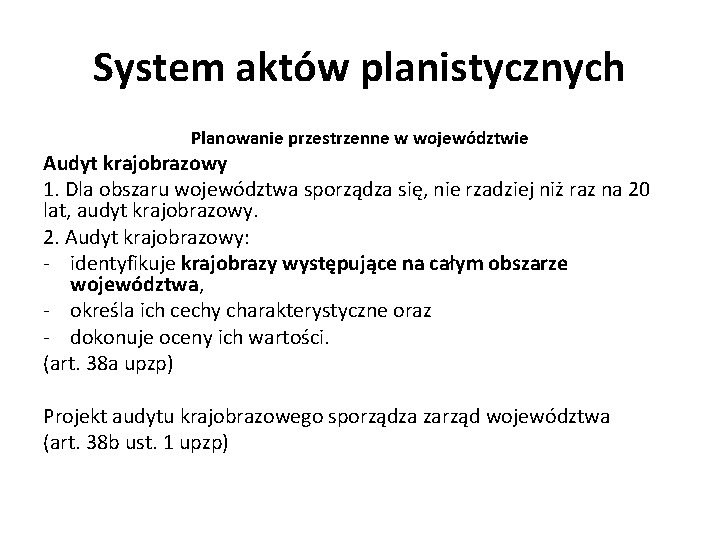 System aktów planistycznych

Planowanie przestrzenne w województwie

Audyt krajobrazowy

1. Dla obszaru województwa sporządza się, nie rzadziej niż raz na 20 lat, audyt krajobrazowy.

2. Audyt krajobrazowy:
- identyfikuje krajobrazy występujące na całym obszarze województwa,
- określa ich cechy charakterystyczne oraz
- dokonuje oceny ich wartości.

(art. 38a upzp)

Projekt audytu krajobrazowego sporządza zarząd województwa
(art. 38b ust. 1 upzp)